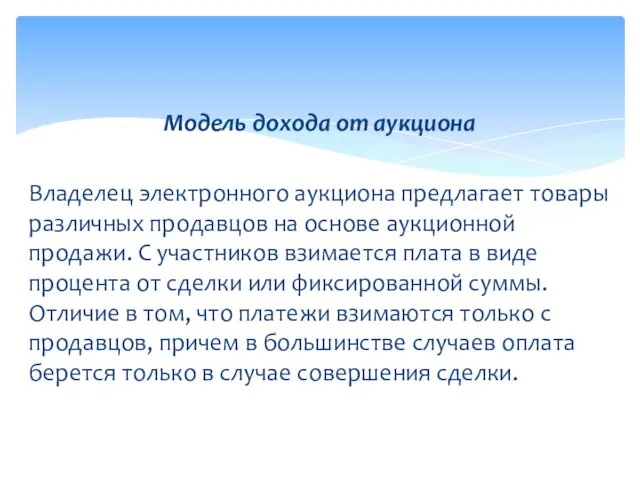 Модель дохода от аукциона

Владелец электронного аукциона предлагает товары различных продавцов на основе аукционной продажи. С участников взимается плата в виде процента от сделки или фиксированной суммы. Отличие в том, что платежи взимаются только с продавцов, причем в большинстве случаев оплата берется только в случае совершения сделки.